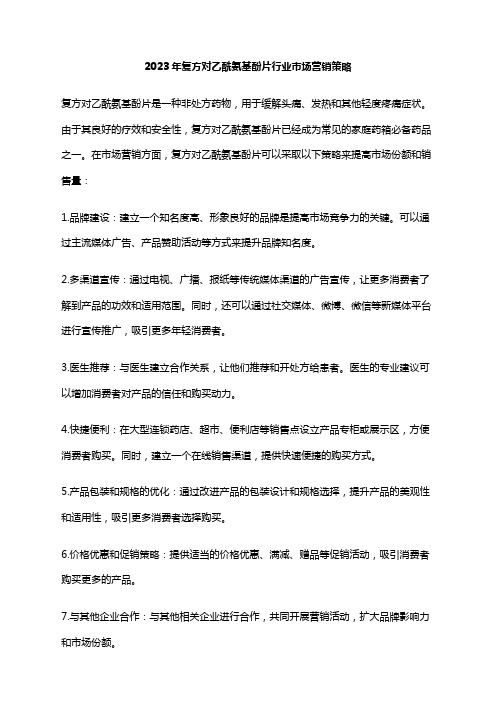 2023年复方对乙酰氨基酚片行业市场营销策略

复方对乙酰氨基酚片是一种非处方药物，用于缓解头痛、发热和其他轻度疼痛症状。由于其良好的疗效和安全性，复方对乙酰氨基酚片已经成为常见的家庭药箱必备药品之一。在市场营销方面，复方对乙酰氨基酚片可以采取以下策略来提高市场份额和销售量：

1.品牌建设：建立一个知名度高、形象良好的品牌是提高市场竞争力的关键。可以通过主流媒体广告、产品赞助活动等方式来提升品牌知名度。

2.多渠道宣传：通过电视、广播、报纸等传统媒体渠道的广告宣传，让更多消费者了解到产品的功效和适用范围。同时，还可以通过社交媒体、微博、微信等新媒体平台进行宣传推广，吸引更多年轻消费者。

3.医生推荐：与医生建立合作关系，让他们推荐和开处方给患者。医生的专业建议可以增加消费者对产品的信任和购买动力。

4.快捷便利：在大型连锁药店、超市、便利店等销售点设立产品专柜或展示区，方便消费者购买。同时，建立一个在线销售渠道，提供快速便捷的购买方式。

5.产品包装和规格的优化：通过改进产品的包装设计和规格选择，提升产品的美观性和适用性，吸引更多消费者选择购买。

6.价格优惠和促销策略：提供适当的价格优惠、满减、赠品等促销活动，吸引消费者购买更多的产品。

7.与其他企业合作：与其他相关企业进行合作，共同开展营销活动，扩大品牌影响力和市场份额。